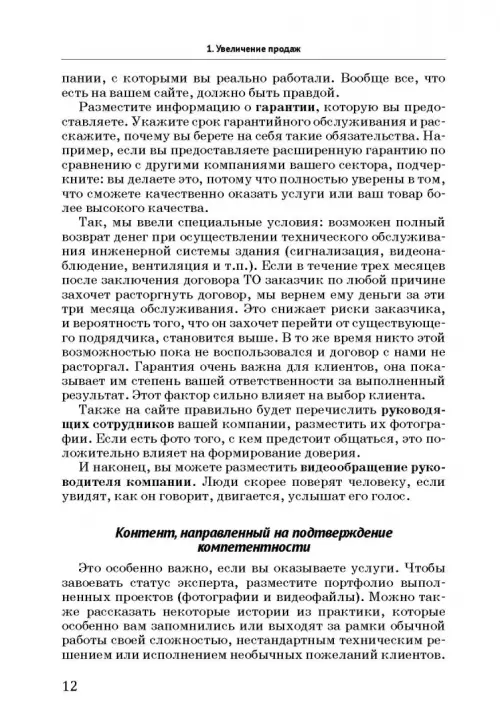 1. Увеличение продаж

пании, с которыми вы реально работали. Вообще все, что есть на вашем сайте, должно быть правдой.

Разместите информацию о гарантии, которую вы предоставляете. Укажите срок гарантийного обслуживания и расскажите, почему вы берете на себя такие обязательства. Например, если вы предоставляете расширенную гарантию по сравнению с другими компаниями вашего сектора, подчеркните: вы делаете это, потому что полностью уверены в том, что сможете качественно оказать услуги или ваш товар более высокого качества.

Так, мы ввели специальные условия: возможен полный возврат денег при осуществлении технического обслуживания инженерной системы здания (сигнализация, видеонаблюдение, вентиляция и т.п.). Если в течение трех месяцев после заключения договора ТО заказчик по любой причине захочет расторгнуть договор, мы вернем ему деньги за эти три месяца обслуживания. Это снижает риски заказчика, и вероятность того, что он захочет перейти от существующего подрядчика, становится выше. В то же время никто этой возможностью пока не воспользовался и договор с нами не расторгал. Гарантия очень важна для клиентов, она показывает им степень вашей ответственности за выполненный результат. Этот фактор сильно влияет на выбор клиента.

Также на сайте правильно будет перечислить руководящих сотрудников вашей компании, разместить их фотографии. Если есть фото того, с кем предстоит общаться, это положительно влияет на формирование доверия.

И наконец, вы можете разместить видеообращение руководителя компании. Люди скорее поверят человеку, если увидят, как он говорит, двигается, услышат его голос.

Контент, направленный на подтверждение компетентности

Это особенно важно, если вы оказываете услуги. Чтобы завоевать статус эксперта, разместите портфолио выполненных проектов (фотографии и видеофайлы). Можно также рассказать некоторые истории из практики, которые особенно вам запомнились или выходят за рамки обычной работы своей сложностью, нестандартным техническим решением или исполнением необычных пожеланий клиентов.

12